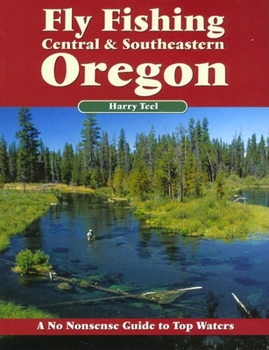 Fly Fishing
Central & Southeastern
Oregon

Harry Teel

A No Nonsense Guide to Top Waters